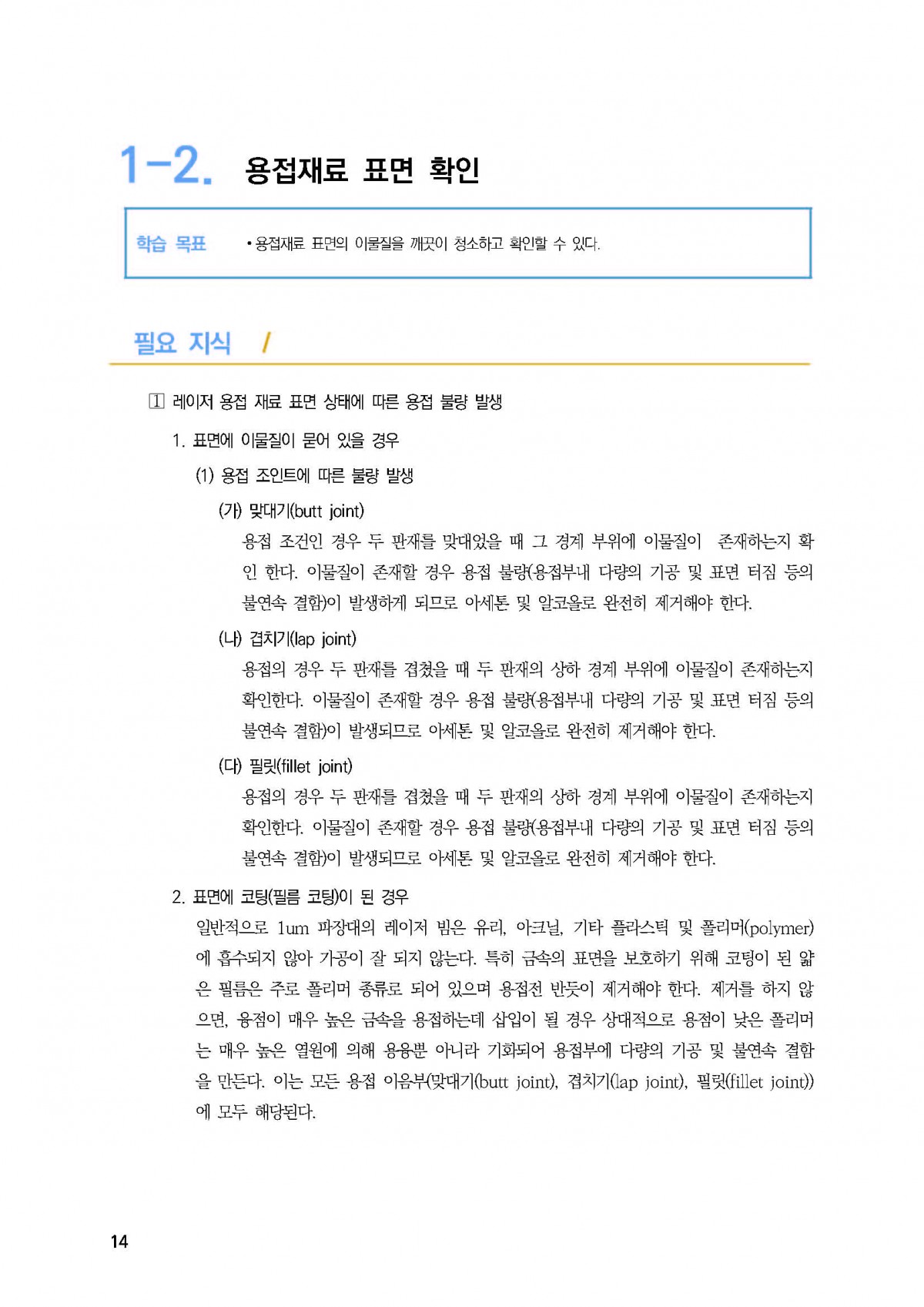 1-2. 용접재료 표면 확인

학습 목표 • 용접재료 표면의 이물질을 깨끗이 청소하고 확인할 수 있다.

필요 지식 /

1 레이저 용접 재료 표면 상태에 따른 용접 불량 발생

1. 표면에 이물질이 묻어 있을 경우

(1) 용접 조인트에 따른 불량 발생

(가) 맞대기(butt joint)

용접 조건인 경우 두 판재를 맞대었을 때 그 경계 부위에 이물질이 존재하는지 확인 한다. 이물질이 존재할 경우 용접 불량(용접부내 다량의 기공 및 표면 터짐 등의 불연속 결함)이 발생하게 되므로 아세톤 및 알코올로 완전히 제거해야 한다.

(나) 겹치기(lap joint)

용접의 경우 두 판재를 겹쳤을 때 두 판재의 상하 경계 부위에 이물질이 존재하는지 확인한다. 이물질이 존재할 경우 용접 불량(용접부내 다량의 기공 및 표면 터짐 등의 불연속 결함)이 발생되므로 아세톤 및 알코올로 완전히 제거해야 한다.

(다) 필릿(fillet joint)

용접의 경우 두 판재를 겹쳤을 때 두 판재의 상하 경계 부위에 이물질이 존재하는지 확인한다. 이물질이 존재할 경우 용접 불량(용접부내 다량의 기공 및 표면 터짐 등의 불연속 결함)이 발생되므로 아세톤 및 알코올로 완전히 제거해야 한다.

2. 표면에 코팅(필름 코팅)이 된 경우

일반적으로 1um 파장대의 레이저 빔은 유리, 아크닐, 기타 플라스틱 및 폴리머(polymer)에 흡수되지 않아 가공이 잘 되지 않는다. 특히 금속의 표면을 보호하기 위해 코팅이 된 얇은 필름은 주로 폴리머 종류로 되어 있으며 용접전 반듯이 제거해야 한다. 제거를 하지 않으면, 용점이 매우 높은 금속을 용접하는데 삽입이 될 경우 상대적으로 용점이 낮은 폴리머는 매우 높은 열원에 의해 용융뿐 아니라 기화되어 용접부에 다량의 기공 및 불연속 결함을 만든다. 이는 모든 용접 이음부(맞대기(butt joint), 겹치기(lap joint), 필릿(fillet joint))에 모두 해당된다.

14